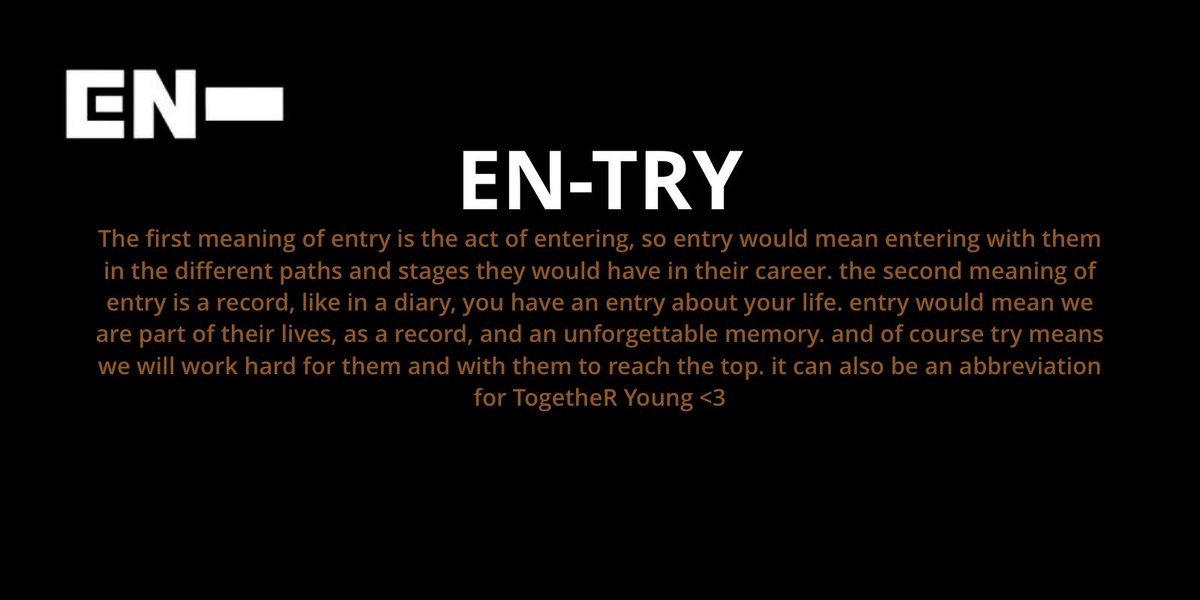 EN-

EN-TRY

The first meaning of entry is the act of entering, so entry would mean entering with them in the different paths and stages they would have in their career. the second meaning of entry is a record, like in a diary, you have an entry about your life. entry would mean we are part of their lives, as a record, and an unforgettable memory. and of course try means we will work hard for them and with them to reach the top. it can also be an abbreviation for TogetheR Young <3